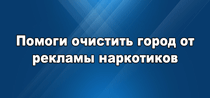 Помоги очистить город от рекламы наркотиков